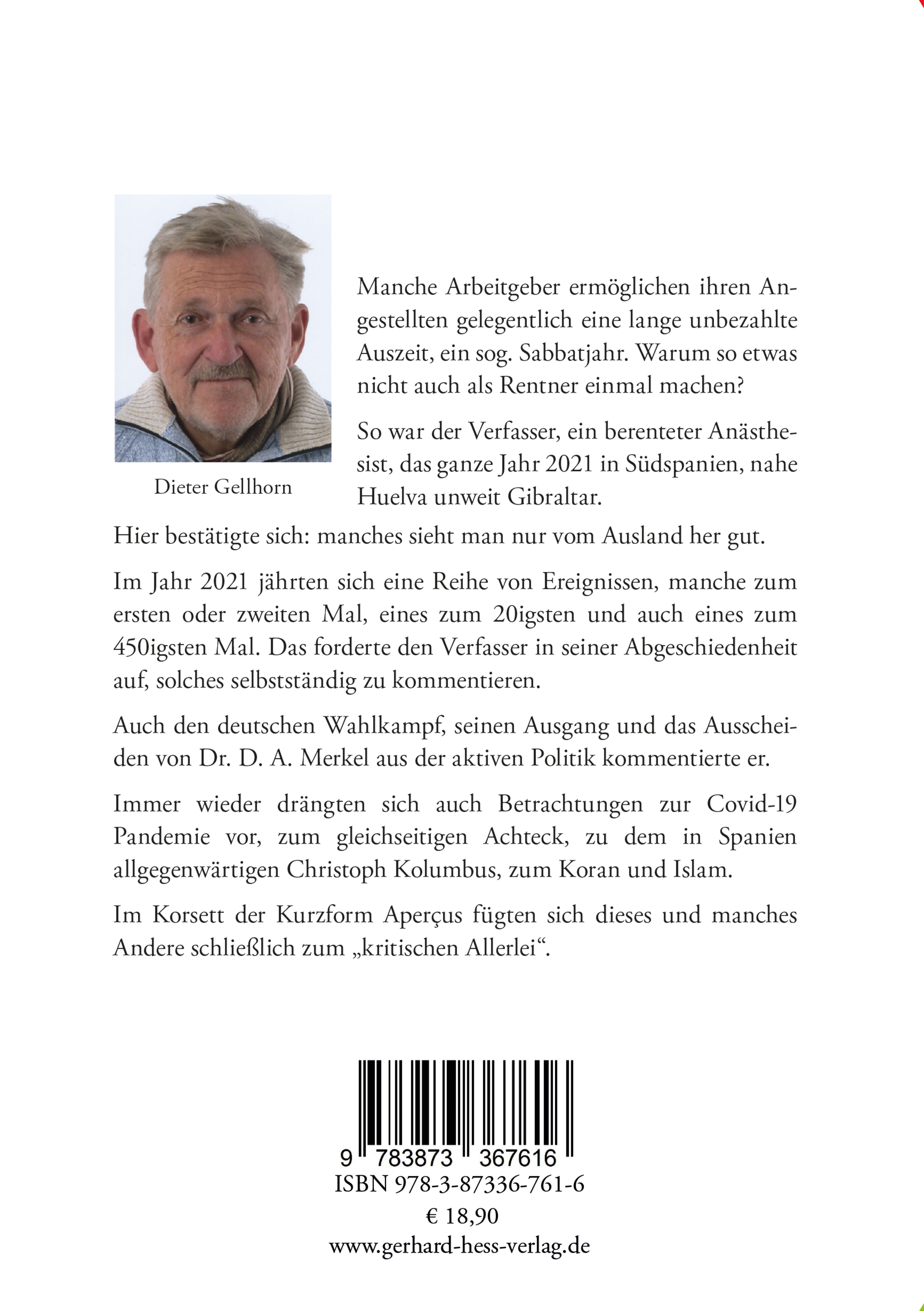 Dieter Gellhorn

Manche Arbeitgeber ermöglichen ihren Angestellten gelegentlich eine lange unbezahlte Auszeit, ein sog. Sabbatjahr. Warum so etwas nicht auch als Rentner einmal machen?

So war der Verfasser, ein berenteter Anästhesist, das ganze Jahr 2021 in Südspanien, nahe Huelva unweit Gibraltar.

Hier bestätigte sich: manches sieht man nur vom Ausland her gut.

Im Jahr 2021 jährten sich eine Reihe von Ereignissen, manche zum ersten oder zweiten Mal, eines zum 20igsten und auch eines zum 450igsten Mal. Das forderte den Verfasser in seiner Abgeschiedenheit auf, solches selbstständig zu kommentieren.

Auch den deutschen Wahlkampf, seinen Ausgang und das Ausscheiden von Dr. D. A. Merkel aus der aktiven Politik kommentierte er.

Immer wieder drängten sich auch Betrachtungen zur Covid-19 Pandemie vor, zum gleichseitigen Achteck, zu dem in Spanien allgegenwärtigen Christoph Kolumbus, zum Koran und Islam.

Im Korsett der Kurzform Aperçus fügten sich dieses und manches Andere schließlich zum „kritischen Allerlei“.

9 783873 367616
ISBN 978-3-87336-761-6
€ 18,90
www.gerhard-hess-verlag.de